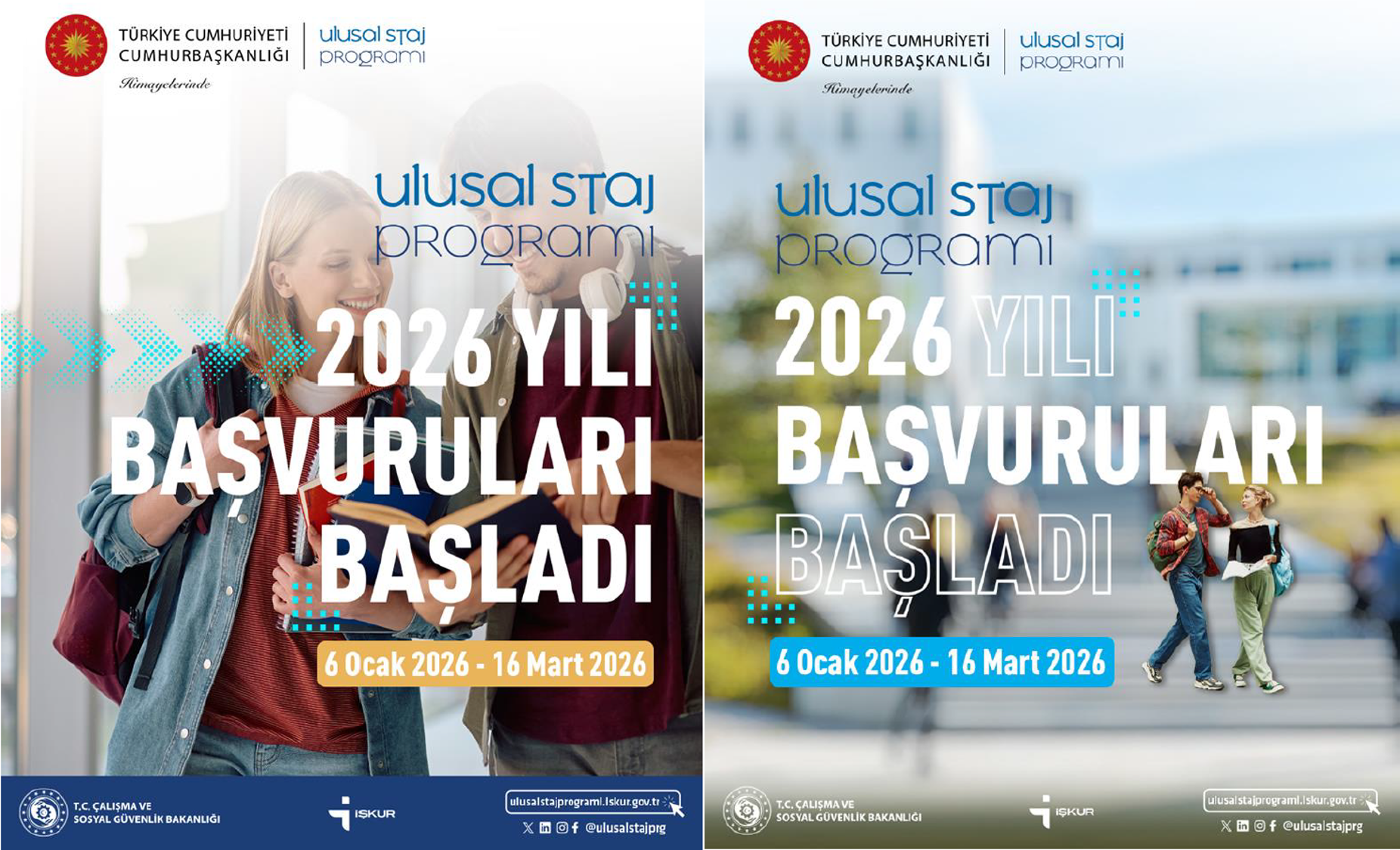 TÜRKİYE CUMHURİYETİ
CUMHURBAŞKANLIĞI
Himayelerinde

ulusal staj
programı

ulusal staj
programı

2026 YILI
BAŞVURULARI
BAŞLADI

6 Ocak 2026 - 16 Mart 2026

T.C. ÇALIŞMA VE
SOSYAL GÜVENLİK BAKANLIĞI

İŞKUR

ulusalstajprogrami.iskur.gov.tr
@ulusalstajprg

TÜRKİYE CUMHURİYETİ
CUMHURBAŞKANLIĞI
Himayelerinde

ulusal staj
programı

ulusal staj
programı

2026 YILI
BAŞVURULARI
BAŞLADI

6 Ocak 2026 - 16 Mart 2026

T.C. ÇALIŞMA VE
SOSYAL GÜVENLİK BAKANLIĞI

İŞKUR

ulusalstajprogrami.iskur.gov.tr
@ulusalstajprg